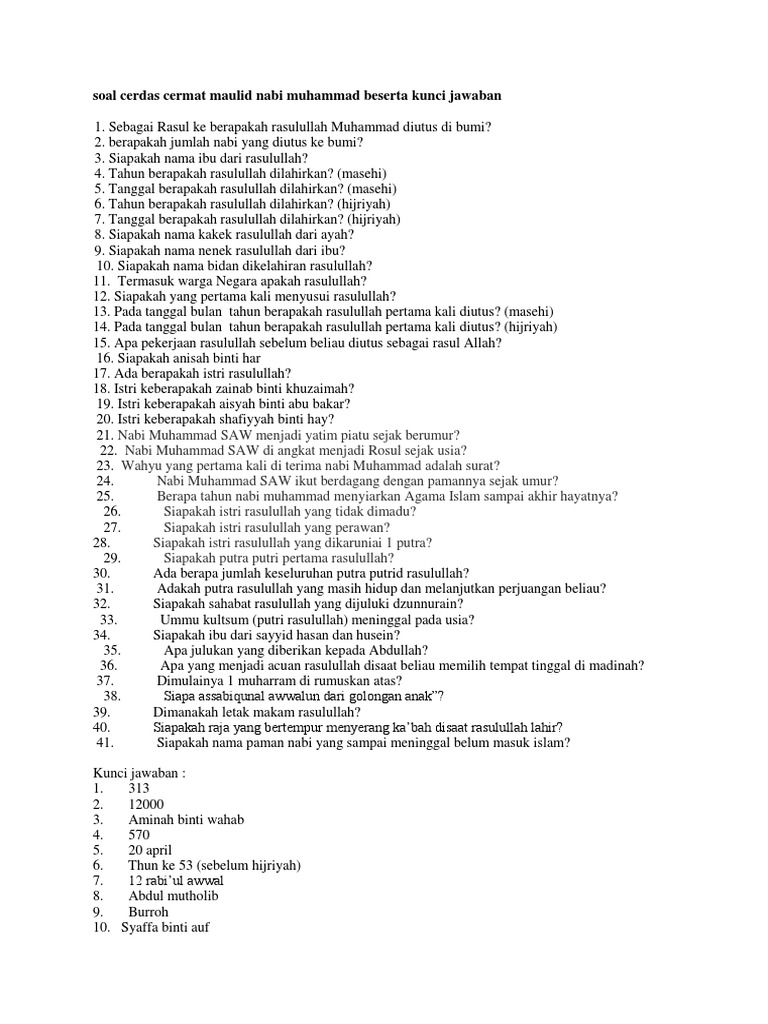 soal cerdas cermat maulid nabi muhammad beserta kunci jawaban

1. Sebagai Rasul ke berapakah rasulullah Muhammad diutus di bumi?
2. berapakah jumlah nabi yang diutus ke bumi?
3. Siapakah nama ibu dari rasulullah?
4. Tahun berapakah rasulullah dilahirkan? (masehi)
5. Tanggal berapakah rasulullah dilahirkan? (masehi)
6. Tahun berapakah rasulullah dilahirkan? (hijriyah)
7. Tanggal berapakah rasulullah dilahirkan? (hijriyah)
8. Siapakah nama kakek rasulullah dari ayah?
9. Siapakah nama nenek rasulullah dari ibu?
10. Siapakah nama bidan dikelahiran rasulullah?
11. Termasuk warga Negara apakah rasulullah?
12. Siapakah yang pertama kali menyusui rasulullah?
13. Pada tanggal bulan tahun berapakah rasulullah pertama kali diutus? (masehi)
14. Pada tanggal bulan tahun berapakah rasulullah pertama kali diutus? (hijriyah)
15. Apa pekerjaan rasulullah sebelum beliau diutus sebagai rasul Allah?
16. Siapakah anisah binti har
17. Ada berapakah istri rasulullah?
18. Istri keberapakah zainab binti khuzaimah?
19. Istri keberapakah aisyah binti abu bakar?
20. Istri keberapakah shafiyyah binti hay?
21. Nabi Muhammad SAW menjadi yatim piatu sejak berumur?
22. Nabi Muhammad SAW di angkat menjadi Rosul sejak usia?
23. Wahyu yang pertama kali di terima nabi Muhammad adalah surat?
24. Nabi Muhammad SAW ikut berdagang dengan pamannya sejak umur?
25. Berapa tahun nabi muhammad menyiarkan Agama Islam sampai akhir hayatnya?
26. Siapakah istri rasulullah yang tidak dimadu?
27. Siapakah istri rasulullah yang perawan?
28. Siapakah istri rasulullah yang dikaruniai 1 putra?
29. Siapakah putra putri pertama rasulullah?
30. Ada berapa jumlah keseluruhan putra putrid rasulullah?
31. Adakah putra rasulullah yang masih hidup dan melanjutkan perjuangan beliau?
32. Siapakah sahabat rasulullah yang dijuluki dzunnurain?
33. Ummu kultsum (putri rasulullah) meninggal pada usia?
34. Siapakah ibu dari sayyid hasan dan husein?
35. Apa julukan yang diberikan kepada Abdullah?
36. Apa yang menjadi acuan rasulullah disaat beliau memilih tempat tinggal di madinah?
37. Dimulainya 1 muharram di rumuskan atas?
38. Siapa assabiqunal awwalun dari golongan anak"?
39. Dimanakah letak makam rasulullah?
40. Siapakah raja yang bertempur menyerang ka'bah disaat rasulullah lahir?
41. Siapakah nama paman nabi yang sampai meninggal belum masuk islam?

Kunci jawaban :
1. 313
2. 12000
3. Aminah binti wahab
4. 570
5. 20 april
6. Thun ke 53 (sebelum hijriyah)
7. 12 rabi'ul awwal
8. Abdul mutholib
9. Burroh
10. Syaffa binti auf